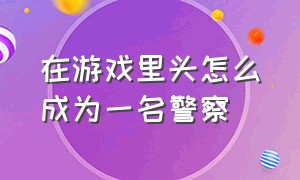 在游戏里头怎么成为一名警察